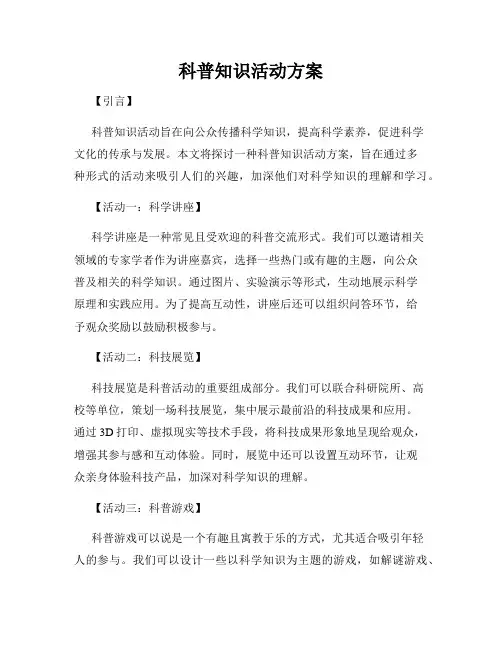 科普知识活动方案

【引言】

科普知识活动旨在向公众传播科学知识，提高科学素养，促进科学文化的传承与发展。本文将探讨一种科普知识活动方案，旨在通过多种形式的活动来吸引人们的兴趣，加深他们对科学知识的理解和学习。

【活动一：科学讲座】

科学讲座是一种常见且受欢迎的科普交流形式。我们可以邀请相关领域的专家学者作为讲座嘉宾，选择一些热门或有趣的主题，向公众普及相关的科学知识。通过图片、实验演示等形式，生动地展示科学原理和实践应用。为了提高互动性，讲座后还可以组织问答环节，给予观众奖励以鼓励积极参与。

【活动二：科技展览】

科技展览是科普活动的重要组成部分。我们可以联合科研院所、高校等单位，策划一场科技展览，集中展示最前沿的科技成果和应用。通过 3D 打印、虚拟现实等技术手段，将科技成果形象地呈现给观众，增强其参与感和互动体验。同时，展览中还可以设置互动环节，让观众亲身体验科技产品，加深对科学知识的理解。

【活动三：科普游戏】

科普游戏可以说是一个有趣且寓教于乐的方式，尤其适合吸引年轻人的参与。我们可以设计一些以科学知识为主题的游戏，如解谜游戏、